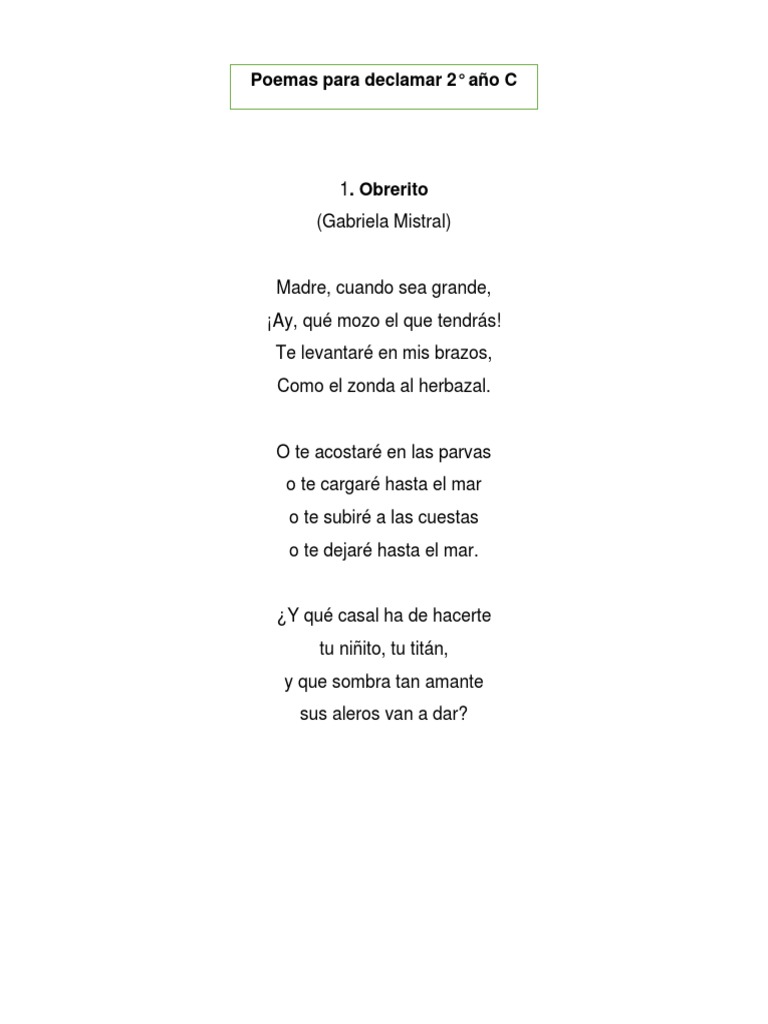 Poemas para declamar 2° año C

1. Obrerito
(Gabriela Mistral)

Madre, cuando sea grande,
¡Ay, qué mozo el que tendrás!
Te levantaré en mis brazos,
Como el zonda al herbazal.

O te acostaré en las parvas
o te cargaré hasta el mar
o te subiré a las cuestas
o te dejaré hasta el mar.

¿Y qué casal ha de hacerte
tu niñito, tu titán,
y que sombra tan amante
sus aleros van a dar?